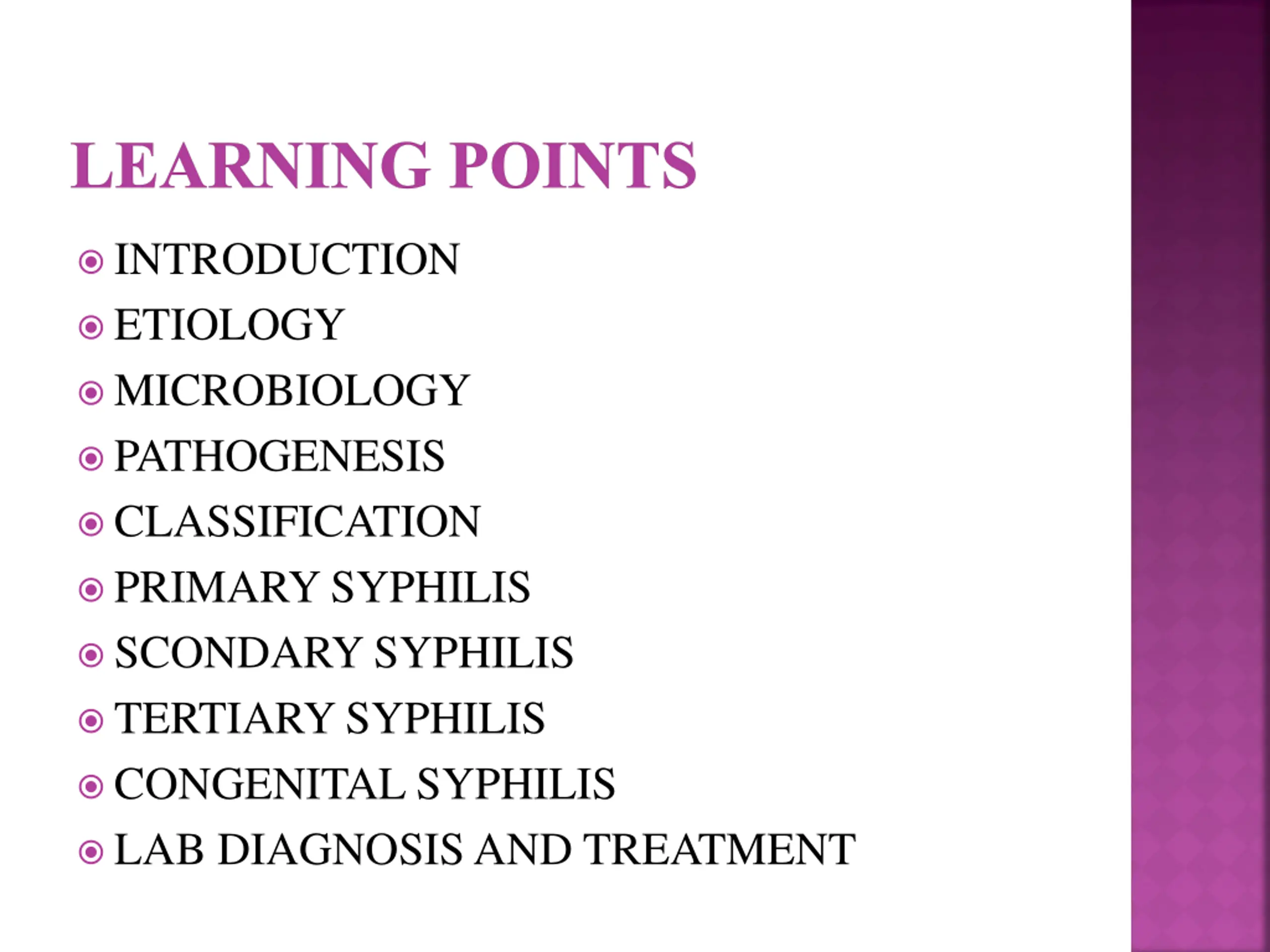 LEARNING POINTS

• INTRODUCTION
• ETIOLOGY
• MICROBIOLOGY
• PATHOGENESIS
• CLASSIFICATION
• PRIMARY SYPHILIS
• SCONDARY SYPHILIS
• TERTIARY SYPHILIS
• CONGENITAL SYPHILIS
• LAB DIAGNOSIS AND TREATMENT